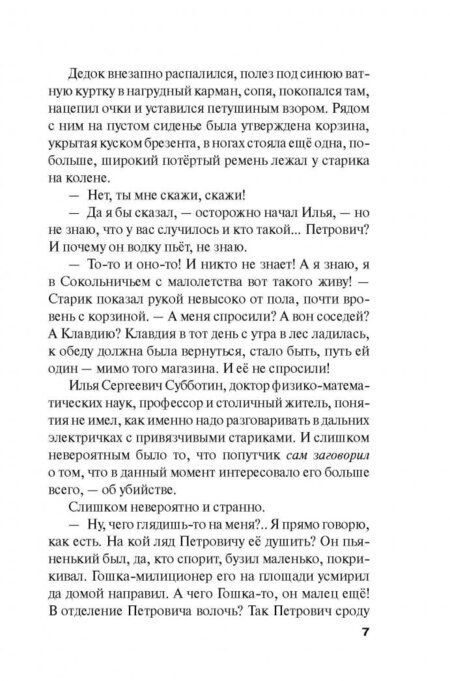 Дедок внезапно распалился, полез под синюю ватную куртку в нагрудный карман, сопя, покопался там, нацепил очки и уставился петушиным взором. Рядом с ним на пустом сиденье была утверждена корзина, укрытая куском брезента, в ногах стояла ещё одна, побольше, широкий потёртый ремень лежал у старика на колене.

— Нет, ты мне скажи, скажи!

— Да я бы сказал, — осторожно начал Илья, — но не знаю, что у вас случилось и кто такой... Петрович? И почему он водку пьёт, не знаю.

— То-то и оно-то! И никто не знает! А я знаю, я в Сокольничьем с малолетства вот такого живу! — Старик показал рукой невысоко от пола, почти вровень с корзиной. — А меня спросили? А вон соседей? А Клавдию? Клавдия в тот день с утра в лес ладилась, к обеду должна была вернуться, стало быть, путь ей один — мимо того магазина. И её не спросили!

Илья Сергеевич Субботин, доктор физико-математических наук, профессор и столичный житель, понятия не имел, как именно надо разговаривать в дальних электричках с привязчивыми стариками. И слишком невероятным было то, что попутчик сам заговорил о том, что в данный момент интересовало его больше всего, — об убийстве.

Слишком невероятно и странно.

— Ну, чего глядишь-то на меня?.. Я прямо говорю, как есть. На кой ляд Петровичу её душить? Он пьяненький был, да, кто спорит, бузил маленько, покрикивал. Гошка-милиционер его на площади усмирил да домой направил. А чего Гошка-то, он малец ещё! В отделение Петровича волочь? Так Петрович сроду

7